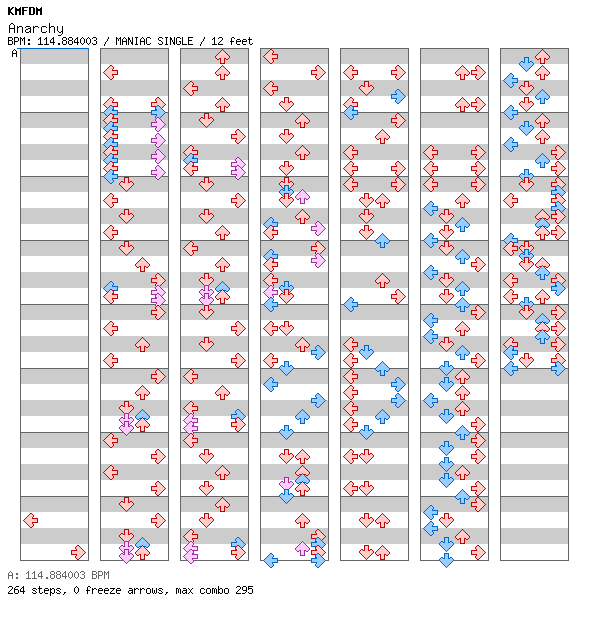 KMFDM
Anarchy
BPM: 114.884003 / MANIAC SINGLE / 12 feet
A

A: 114.884003 BPM
264 steps, 0 freeze arrows, max combo 295